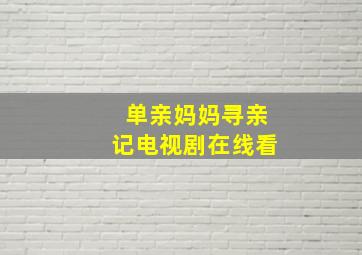 单亲妈妈寻亲记电视剧在线看